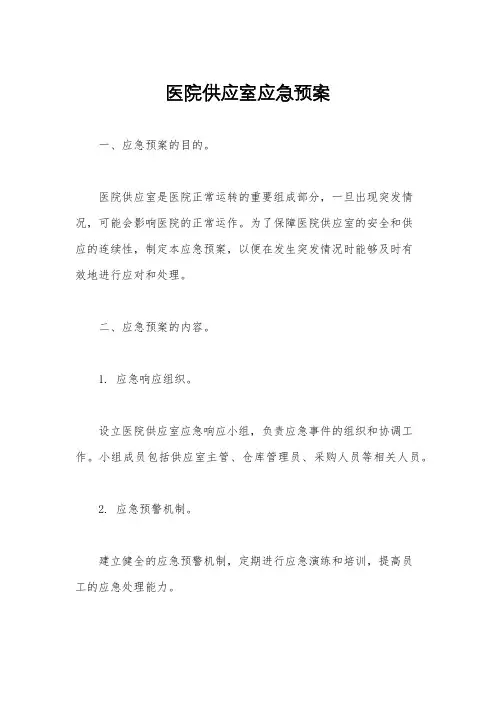 医院供应室应急预案

一、应急预案的目的。

医院供应室是医院正常运转的重要组成部分，一旦出现突发情况，可能会影响医院的正常运作。为了保障医院供应室的安全和供应的连续性，制定本应急预案，以便在发生突发情况时能够及时有效地进行应对和处理。

二、应急预案的内容。

1. 应急响应组织。

设立医院供应室应急响应小组，负责应急事件的组织和协调工作。小组成员包括供应室主管、仓库管理员、采购人员等相关人员。

2. 应急预警机制。

建立健全的应急预警机制，定期进行应急演练和培训，提高员工的应急处理能力。